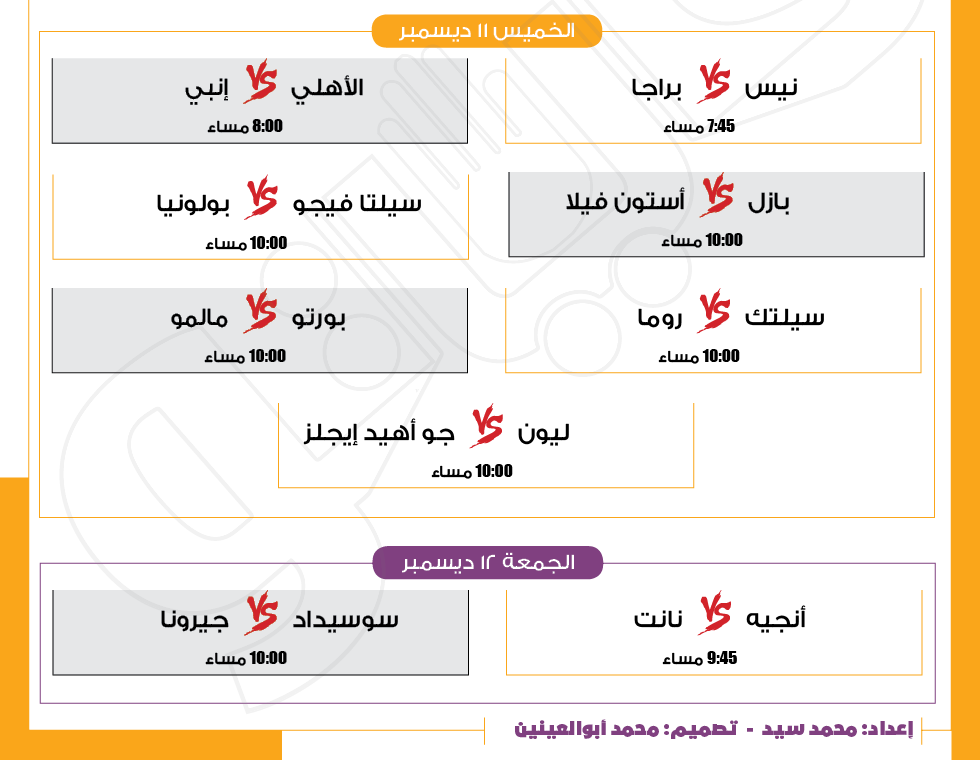 الخميس ١١ ديسمبر

نيس VS براجا
7:45 مساء

الأهلي VS إنبي
8:00 مساء

بازل VS أستون فيلا
10:00 مساء

سيلتا فيجو VS بولونيا
10:00 مساء

سيلتك VS روما
10:00 مساء

بورتو VS مالمو
10:00 مساء

ليون VS جو أهيد إيجلز
10:00 مساء

الجمعة ١٢ ديسمبر

أنجيه VS نانت
9:45 مساء

سوسيداد VS جيرونا
10:00 مساء

إعداد: محمد سيد - تصميم: محمد أبوالعينين